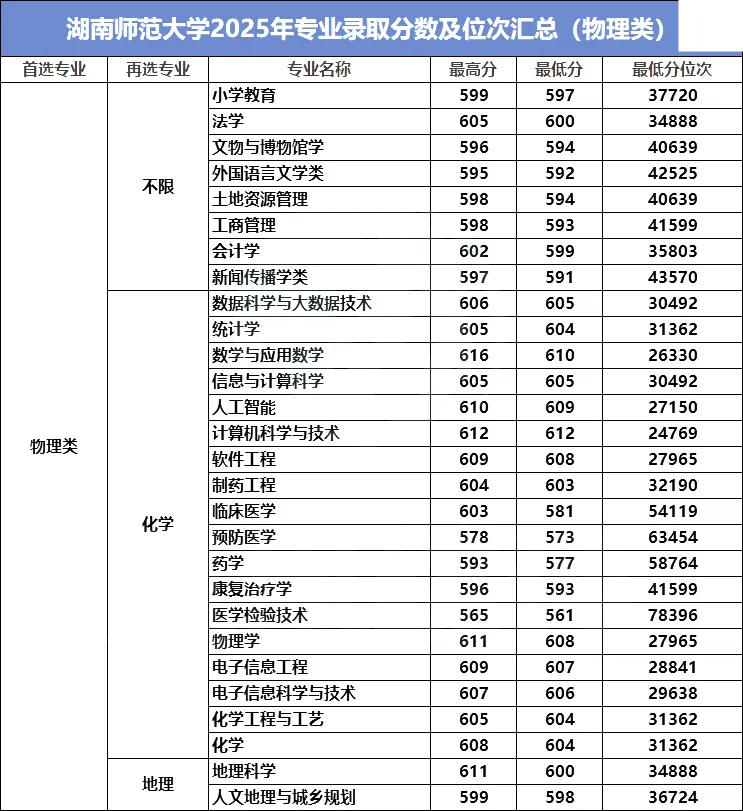 湖南师范大学2025年专业录取分数及位次汇总（物理类）

| 首选专业 | 再选专业 | 专业名称 | 最高分 | 最低分 | 最低分位次 |
|---|---|---|---|---|---|
| 物理类 | 不限 | 小学教育 | 599 | 597 | 37720 |
| | | 法学 | 605 | 600 | 34888 |
| | | 文物与博物馆学 | 596 | 594 | 40639 |
| | | 外国语言文学类 | 595 | 592 | 42525 |
| | | 土地资源管理 | 598 | 594 | 40639 |
| | | 工商管理 | 598 | 593 | 41599 |
| | | 会计学 | 602 | 599 | 35803 |
| | | 新闻传播学类 | 597 | 591 | 43570 |
| | 化学 | 数据科学与大数据技术 | 606 | 605 | 30492 |
| | | 统计学 | 605 | 604 | 31362 |
| | | 数学与应用数学 | 616 | 610 | 26330 |
| | | 信息与计算科学 | 605 | 605 | 30492 |
| | | 人工智能 | 610 | 609 | 27150 |
| | | 计算机科学与技术 | 612 | 612 | 24769 |
| | | 软件工程 | 609 | 608 | 27965 |
| | | 制药工程 | 604 | 603 | 32190 |
| | | 临床医学 | 603 | 581 | 54119 |
| | | 预防医学 | 578 | 573 | 63454 |
| | | 药学 | 593 | 577 | 58764 |
| | | 康复治疗学 | 596 | 593 | 41599 |
| | | 医学检验技术 | 565 | 561 | 78396 |
| | | 物理学 | 611 | 608 | 27965 |
| | | 电子信息工程 | 609 | 607 | 28841 |
| | | 电子信息科学与技术 | 607 | 606 | 29638 |
| | | 化学工程与工艺 | 605 | 604 | 31362 |
| | | 化学 | 608 | 604 | 31362 |
| | 地理 | 地理科学 | 611 | 600 | 34888 |
| | | 人文地理与城乡规划 | 599 | 598 | 36724 |